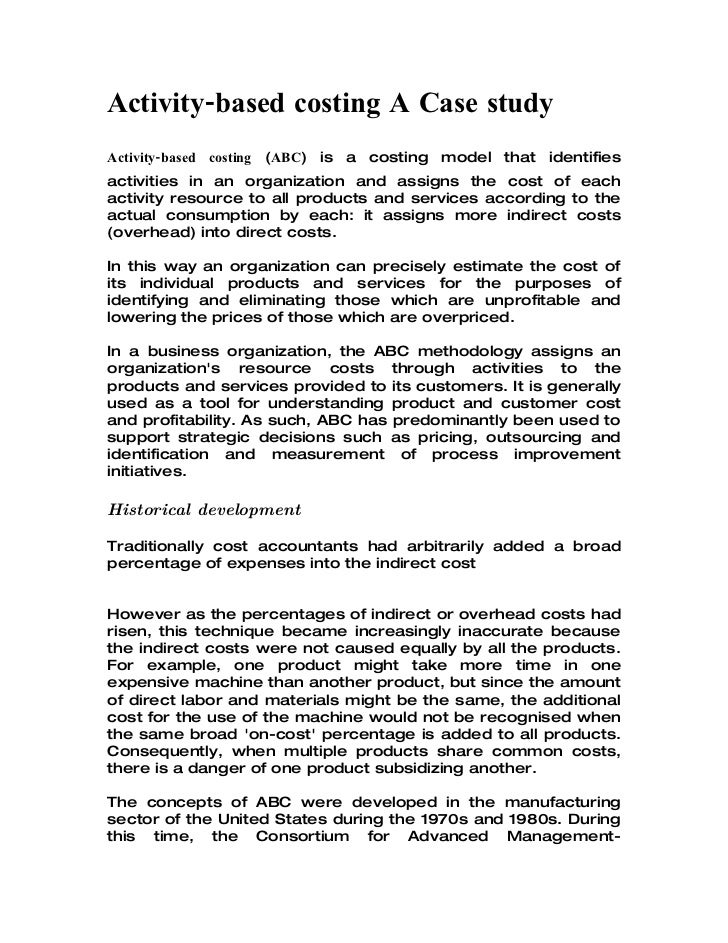 Activity-based costing A Case study

Activity-based costing (ABC) is a costing model that identifies activities in an organization and assigns the cost of each activity resource to all products and services according to the actual consumption by each: it assigns more indirect costs (overhead) into direct costs.

In this way an organization can precisely estimate the cost of its individual products and services for the purposes of identifying and eliminating those which are unprofitable and lowering the prices of those which are overpriced.

In a business organization, the ABC methodology assigns an organization's resource costs through activities to the products and services provided to its customers. It is generally used as a tool for understanding product and customer cost and profitability. As such, ABC has predominantly been used to support strategic decisions such as pricing, outsourcing and identification and measurement of process improvement initiatives.

Historical development

Traditionally cost accountants had arbitrarily added a broad percentage of expenses into the indirect cost

However as the percentages of indirect or overhead costs had risen, this technique became increasingly inaccurate because the indirect costs were not caused equally by all the products. For example, one product might take more time in one expensive machine than another product, but since the amount of direct labor and materials might be the same, the additional cost for the use of the machine would not be recognised when the same broad 'on-cost' percentage is added to all products. Consequently, when multiple products share common costs, there is a danger of one product subsidizing another.

The concepts of ABC were developed in the manufacturing sector of the United States during the 1970s and 1980s. During this time, the Consortium for Advanced Management-